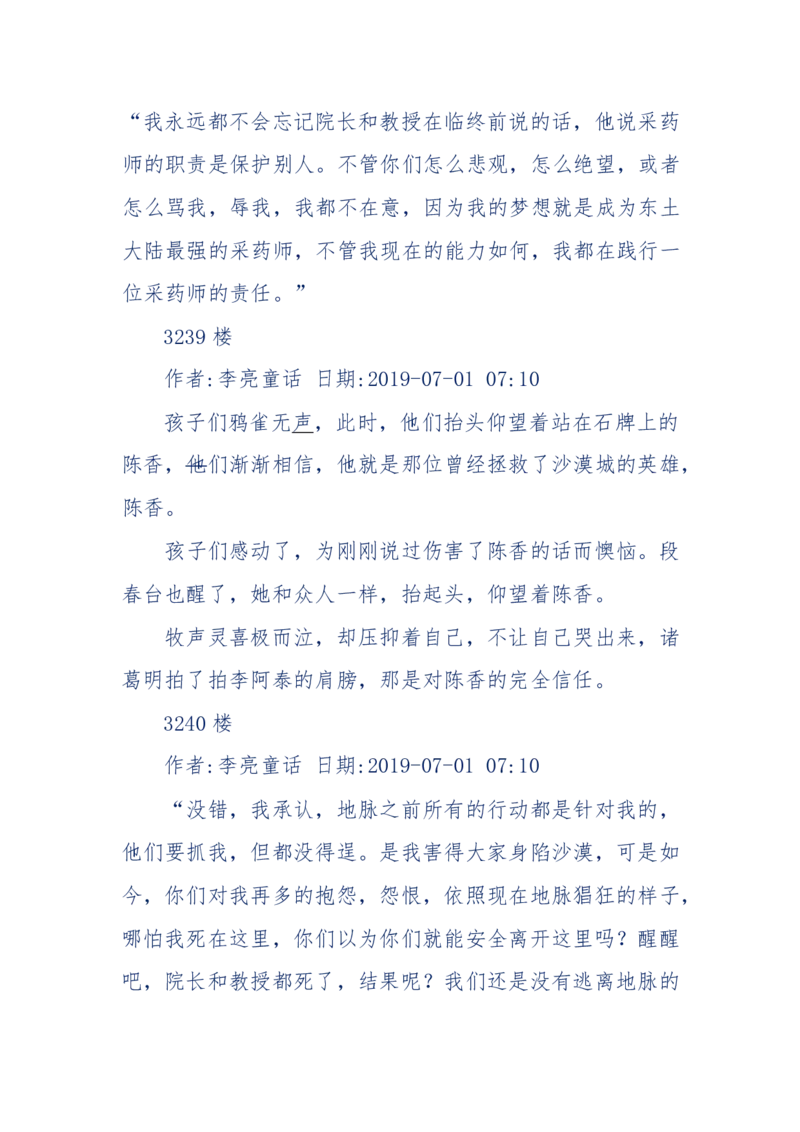 “我永远都不会忘记院长和教授在临终前说的话，他说采药师的职责是保护别人。不管你们怎么悲观，怎么绝望，或者怎么骂我，辱我，我都不在意，因为我的梦想就是成为东土大陆最强的采药师，不管我现在的能力如何，我都在践行一位采药师的责任。”

3239 楼

作者:李亮童话 日期:2019-07-01 07:10

孩子们鸦雀无声，此时，他们抬头仰望着站在石牌上的陈香，他们渐渐相信，他就是那位曾经拯救了沙漠城的英雄，陈香。

孩子们感动了，为刚刚说过伤害了陈香的话而懊恼。段春台也醒了，她和众人一样，抬起头，仰望着陈香。

牧声灵喜极而泣，却压抑着自己，不让自己哭出来，诸葛明拍了拍李阿泰的肩膀，那是对陈香的完全信任。

3240 楼

作者:李亮童话 日期:2019-07-01 07:10

“没错，我承认，地脉之前所有的行动都是针对我的，他们要抓我，但都没得逞。是我害得大家身陷沙漠，可是如今，你们对我再多的抱怨，怨恨，依照现在地脉猖狂的样子，哪怕我死在这里，你们以为你们就能安全离开这里吗？醒醒吧，院长和教授都死了，结果呢？我们还是没有逃离地脉的